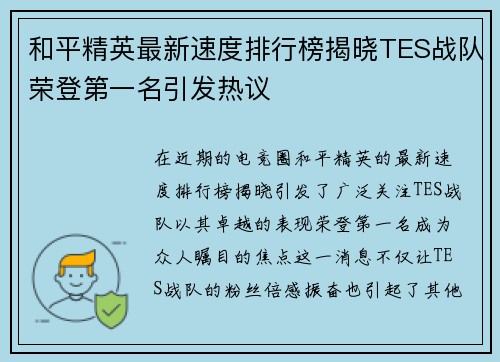 和平精英最新速度排行榜揭晓TES战队荣登第一名引发热议

在近期的电竞圈和平精英的最新速度排行榜揭晓引发了广泛关注TES战队以其卓越的表现荣登第一名成为众人瞩目的焦点这一消息不仅让TES战队的粉丝倍感振奋也引起了其他